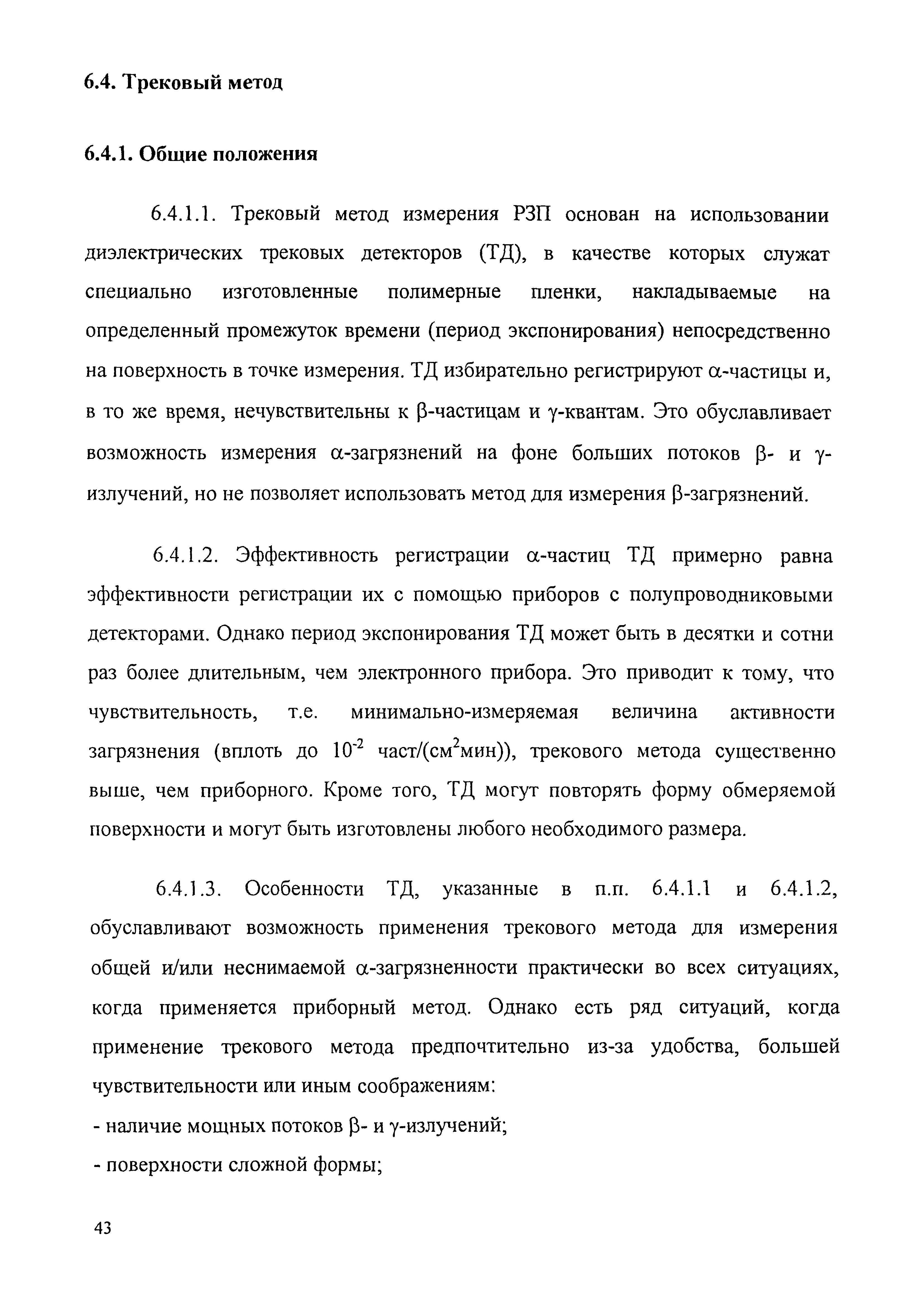 6.4. Трековый метод

6.4.1. Общие положения

6.4.1.1. Трековый метод измерения РЗП основан на использовании диэлектрических трековых детекторов (ТД), в качестве которых служат специально изготовленные полимерные пленки, накладываемые на определенный промежуток времени (период экспонирования) непосредственно на поверхность в точке измерения. ТД избирательно регистрируют $\alpha$-частицы и, в то же время, нечувствительны к $\beta$-частицам и $\gamma$-квантам. Это обуславливает возможность измерения $\alpha$-загрязнений на фоне больших потоков $\beta$- и $\gamma$-излучений, но не позволяет использовать метод для измерения $\beta$-загрязнений.

6.4.1.2. Эффективность регистрации $\alpha$-частиц ТД примерно равна эффективности регистрации их с помощью приборов с полупроводниковыми детекторами. Однако период экспонирования ТД может быть в десятки и сотни раз более длительным, чем электронного прибора. Это приводит к тому, что чувствительность, т.е. минимально-измеряемая величина активности загрязнения (вплоть до $10^{-2}$ част/(см$^2$мин)), трекового метода существенно выше, чем приборного. Кроме того, ТД могут повторять форму обмеряемой поверхности и могут быть изготовлены любого необходимого размера.

6.4.1.3. Особенности ТД, указанные в п.п. 6.4.1.1 и 6.4.1.2, обуславливают возможность применения трекового метода для измерения общей и/или неснимаемой $\alpha$-загрязненности практически во всех ситуациях, когда применяется приборный метод. Однако есть ряд ситуаций, когда применение трекового метода предпочтительно из-за удобства, большей чувствительности или иным соображениям:
- наличие мощных потоков $\beta$- и $\gamma$-излучений;
- поверхности сложной формы;

43